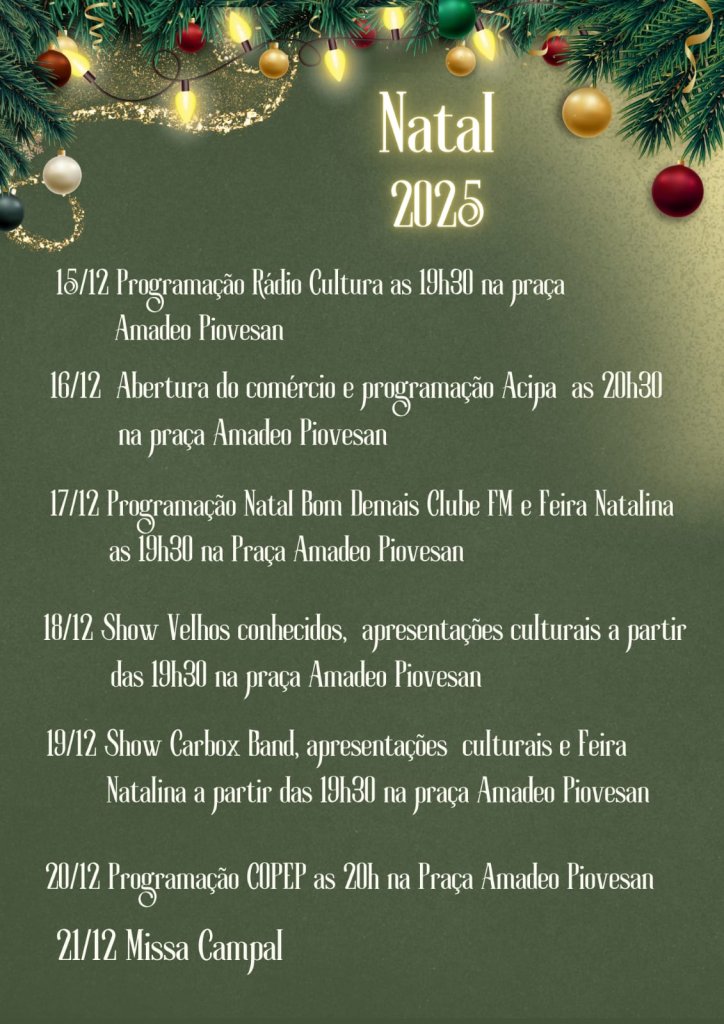 Natal
2025

15/12 Programação Rádio Cultura as 19h30 na praça Amadeo Piovesan

16/12 Abertura do comércio e programação Acipa as 20h30 na praça Amadeo Piovesan

17/12 Programação Natal Bom Demais Clube FM e Feira Natalina as 19h30 na Praça Amadeo Piovesan

18/12 Show Velhos conhecidos, apresentações culturais a partir das 19h30 na praça Amadeo Piovesan

19/12 Show Carbox Band, apresentações culturais e Feira Natalina a partir das 19h30 na praça Amadeo Piovesan

20/12 Programação COPEP as 20h na Praça Amadeo Piovesan

21/12 Missa Campal